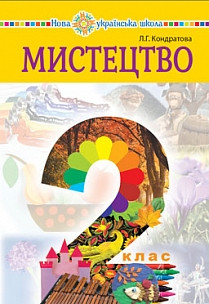 Нова українська школа

Л.Г. Кондратова

МИСТЕЦТВО

2

клас